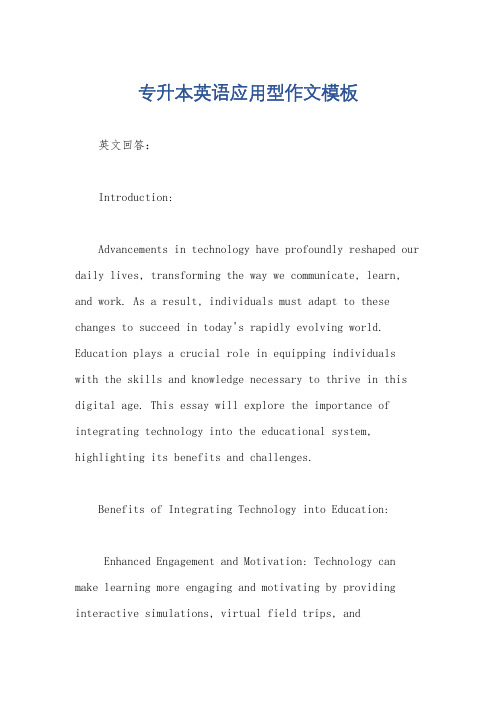 专升本英语应用型作文模板

英文回答：

Introduction:

Advancements in technology have profoundly reshaped our daily lives, transforming the way we communicate, learn, and work. As a result, individuals must adapt to these changes to succeed in today's rapidly evolving world. Education plays a crucial role in equipping individuals with the skills and knowledge necessary to thrive in this digital age. This essay will explore the importance of integrating technology into the educational system, highlighting its benefits and challenges.

Benefits of Integrating Technology into Education:

Enhanced Engagement and Motivation: Technology can make learning more engaging and motivating by providing interactive simulations, virtual field trips, and